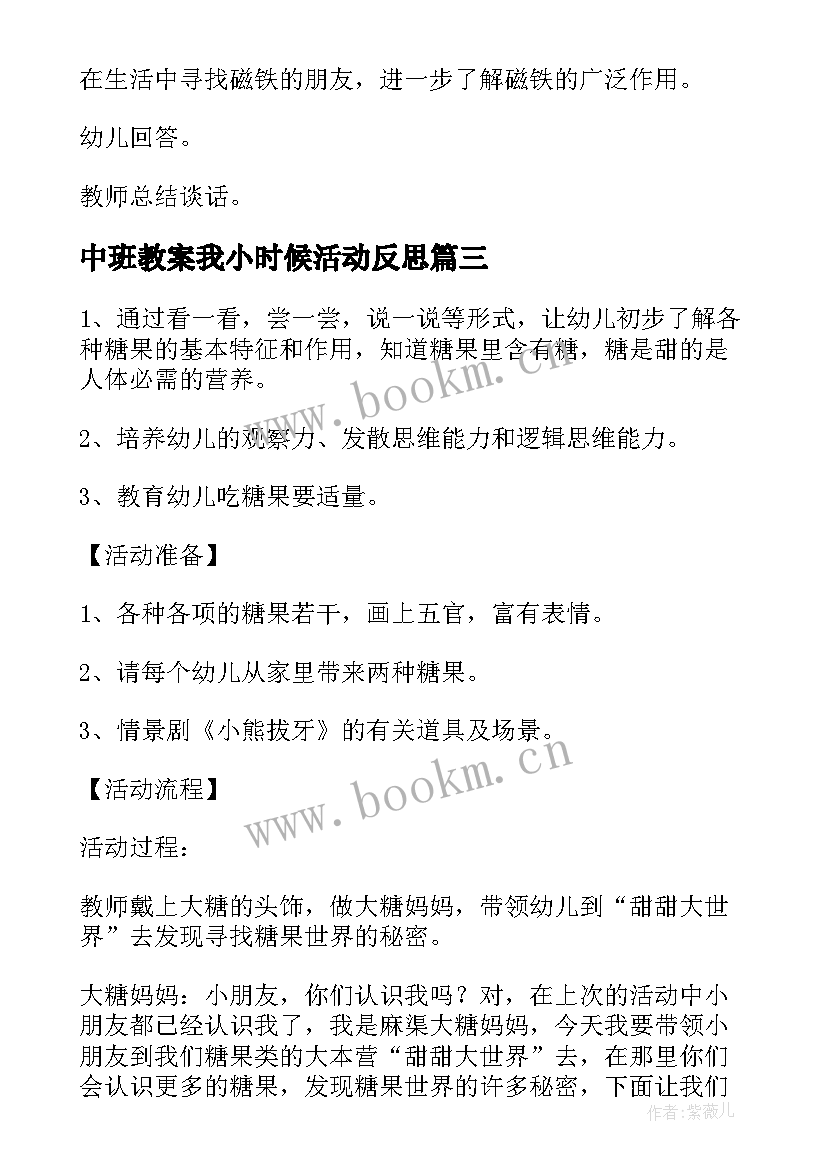 在生活中寻找磁铁的朋友，进一步了解磁铁的广泛作用。

幼儿回答。

教师总结谈话。

中班教案我小时候活动反思篇三

1、通过看一看，尝一尝，说一说等形式，让幼儿初步了解各种糖果的基本特征和作用，知道糖果里含有糖，糖是甜的是人体必需的营养。

2、培养幼儿的观察力、发散思维能力和逻辑思维能力。

3、教育幼儿吃糖果要适量。

【活动准备】

1、各种各项的糖果若干，画上五官，富有表情。

2、请每个幼儿从家里带来两种糖果。

3、情景剧《小熊拔牙》的有关道具及场景。

【活动流程】

活动过程：

教师戴上大糖的头饰，做大糖妈妈，带领幼儿到“甜甜大世界”去发现寻找糖果世界的秘密。

大糖妈妈：小朋友，你们认识我吗？对，在上次的活动中小朋友都已经认识我了，我是麻渠大糖妈妈，今天我要带领小朋友到我们糖果类的大本营“甜甜大世界”去，在那里你们会认识更多的糖果，发现糖果世界的许多秘密，下面让我们

www.bookm.cn

www.bookm.cn

作者：紫薇儿